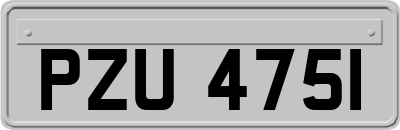 PZU 4751